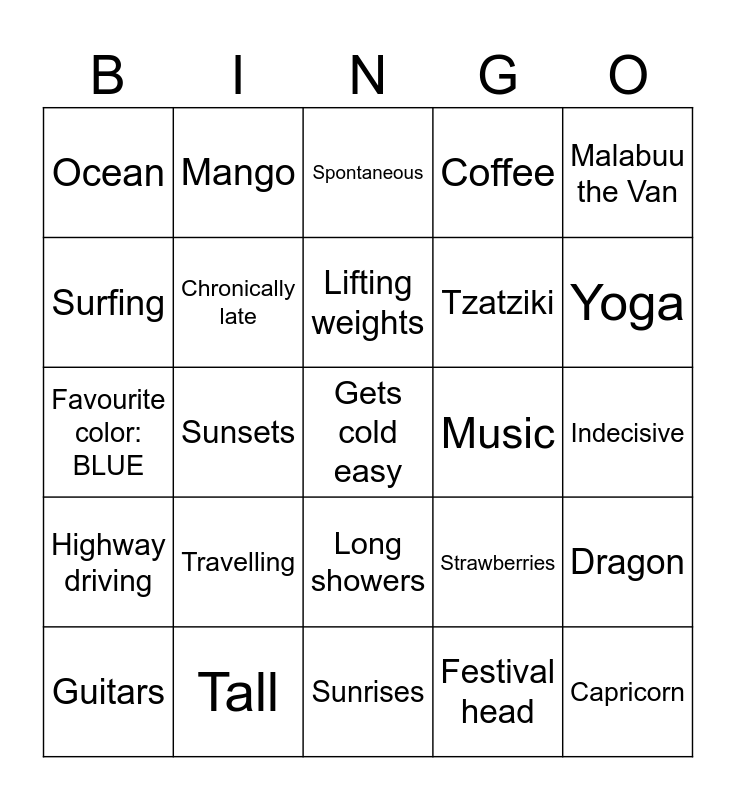 | B | I | N | G | O |
|---|---|---|---|---|
| Ocean | Mango | Spontaneous | Coffee | Malabuu the Van |
| Surfing | Chronically late | Lifting weights | Tzatziki | Yoga |
| Favourite color: BLUE | Sunsets | Gets cold easy | Music | Indecisive |
| Highway driving | Travelling | Long showers | Strawberries | Dragon |
| Guitars | Tall | Sunrises | Festival head | Capricorn |